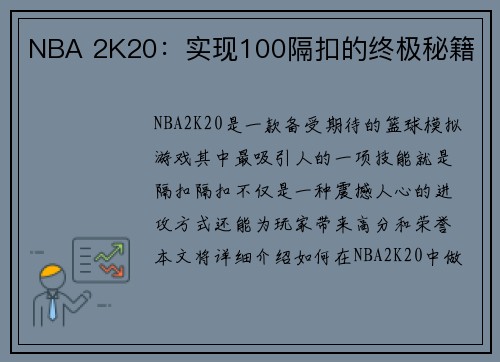 NBA 2K20：实现100隔扣的终极秘籍

NBA2K20是一款备受期待的篮球模拟游戏其中最吸引人的一项技能就是隔扣隔扣不仅是一种震撼人心的进攻方式还能为玩家带来高分和荣誉本文将详细介绍如何在NBA2K20中做